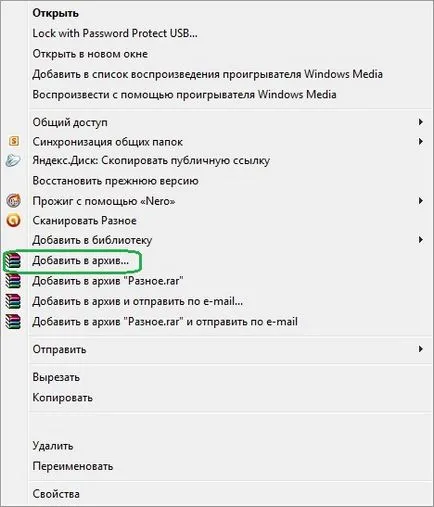 Открыть
Lock with Password Protect USB...
Открыть в новом окне
Добавить в список воспроизведения проигрывателя Windows Media
Воспроизвести с помощью проигрывателя Windows Media

Общий доступ
Синхронизация общих папок
Яндекс.Диск: Скопировать публичную ссылку
Восстановить прежнюю версию
Прожиг с помощью «Nero»
Сканировать Разное
Добавить в библиотеку
Добавить в архив...
Добавить в архив "Разное.rar"
Добавить в архив и отправить по e-mail...
Добавить в архив "Разное.rar" и отправить по e-mail

Отправить

Вырезать
Копировать

Удалить
Переименовать

Свойства